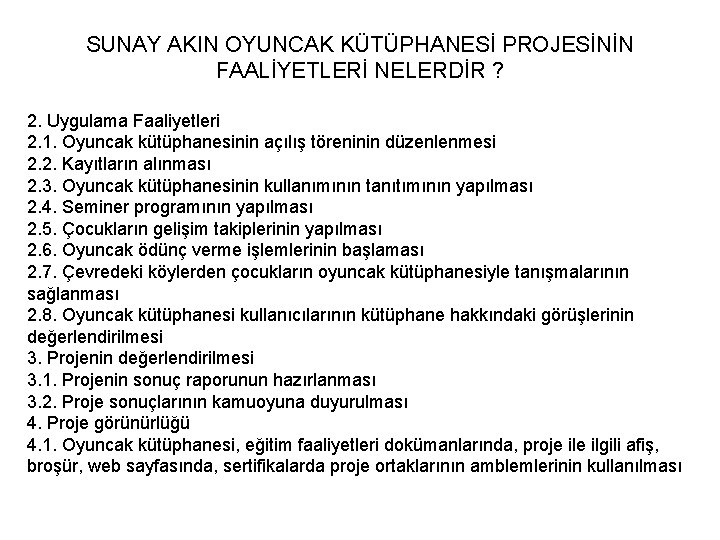 SUNAY AKIN OYUNCAK KÜTÜPHANESİ PROJESİNİN FAALİYETLERİ NELERDİR ?

2. Uygulama Faaliyetleri
2.1. Oyuncak kütüphanesinin açılış töreninin düzenlenmesi
2.2. Kayıtların alınması
2.3. Oyuncak kütüphanesinin kullanımının tanıtımının yapılması
2.4. Seminer programının yapılması
2.5. Çocukların gelişim takiplerinin yapılması
2.6. Oyuncak ödünç verme işlemlerinin başlaması
2.7. Çevredeki köylerden çocukların oyuncak kütüphanesiyle tanışmalarının sağlanması
2.8. Oyuncak kütüphanesi kullanıcılarının kütüphane hakkındaki görüşlerinin değerlendirilmesi
3. Projenin değerlendirilmesi
3.1. Projenin sonuç raporunun hazırlanması
3.2. Proje sonuçlarının kamuoyuna duyurulması
4. Proje görünürlüğü
4.1. Oyuncak kütüphanesi, eğitim faaliyetleri dokümanlarında, proje ile ilgili afiş, broşür, web sayfasında, sertifikalarda proje ortaklarının amblemlerinin kullanılması